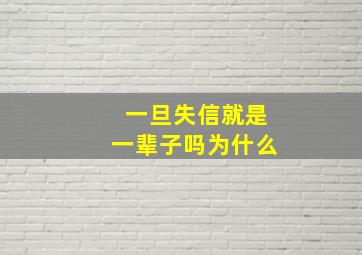 一旦失信就是
一辈子吗为什么